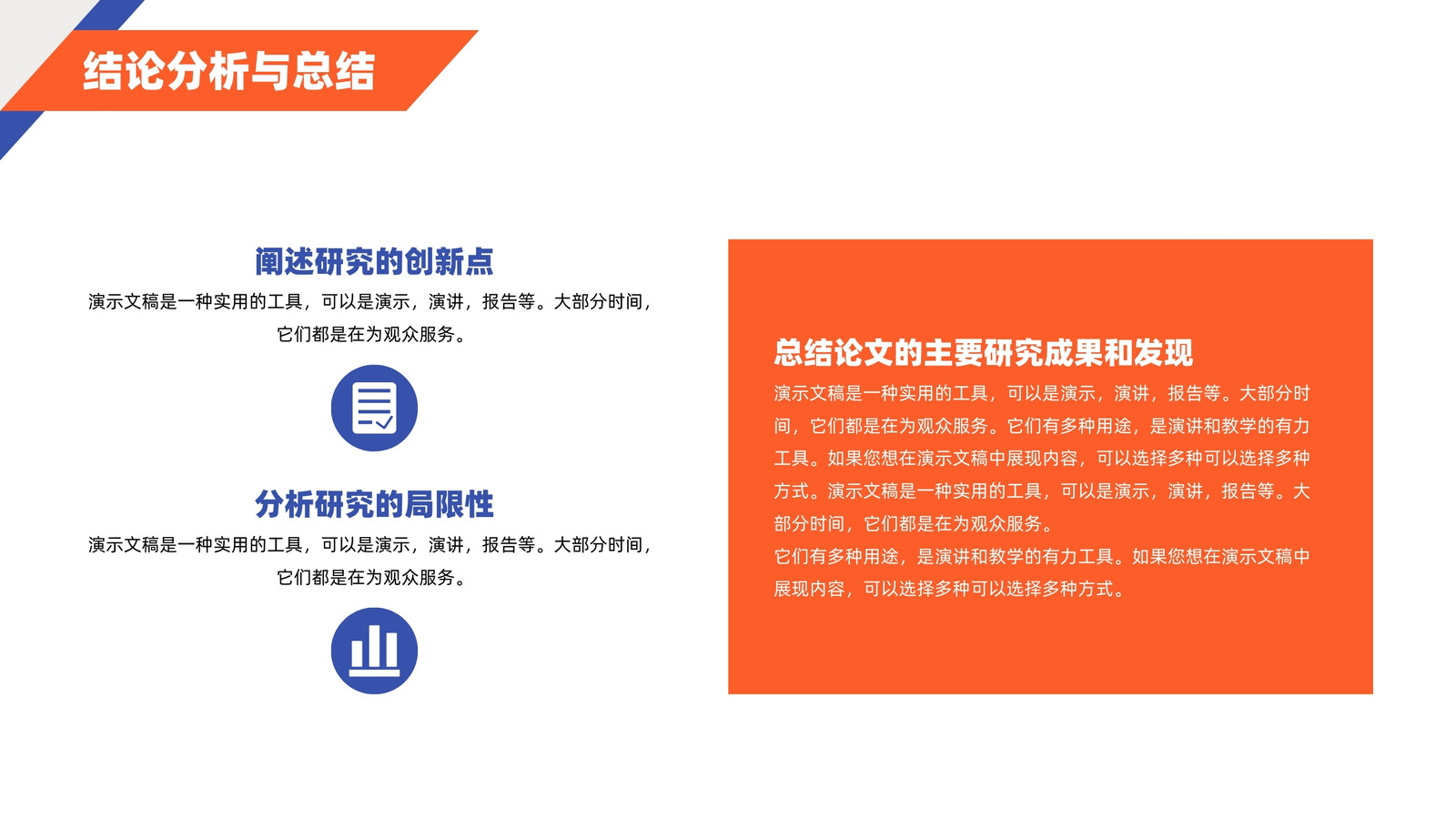 结论分析与总结

阐述研究的创新点

演示文稿是一种实用的工具，可以是演示，演讲，报告等。大部分时间，它们都是在为观众服务。

分析研究的局限性

演示文稿是一种实用的工具，可以是演示，演讲，报告等。大部分时间，它们都是在为观众服务。

总结论文的主要研究成果和发现

演示文稿是一种实用的工具，可以是演示，演讲，报告等。大部分时间，它们都是在为观众服务。它们有多种用途，是演讲和教学的有力工具。如果您想在演示文稿中展现内容，可以选择多种可以选择多种方式。演示文稿是一种实用的工具，可以是演示，演讲，报告等。大部分时间，它们都是在为观众服务。

它们有多种用途，是演讲和教学的有力工具。如果您想在演示文稿中展现内容，可以选择多种可以选择多种方式。